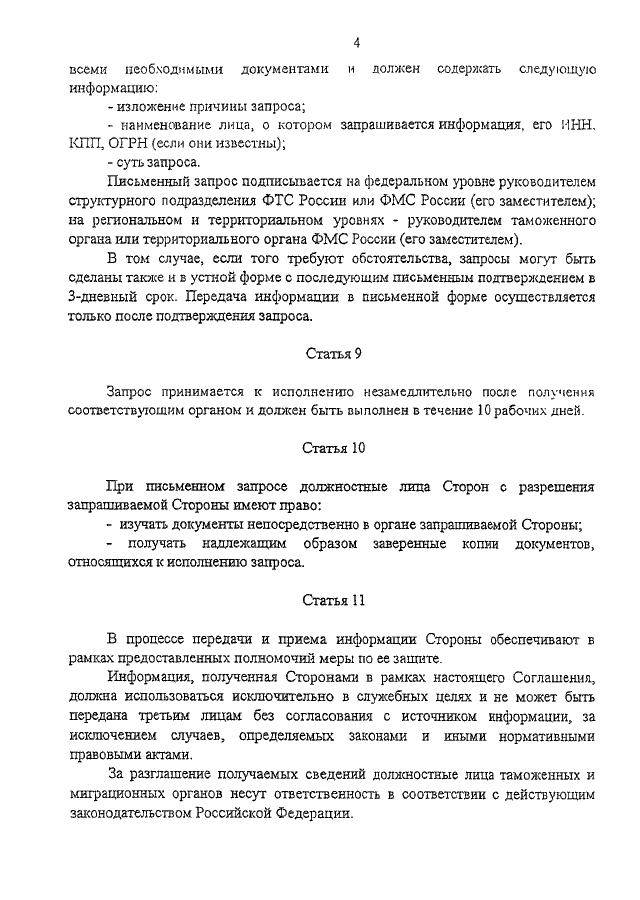 4

всеми необходимыми документами и должен содержать следующую информацию:

- изложение причины запроса;

- наименование лица, о котором запрашивается информация, его ИНН, КПП, ОГРН (если они известны);

- суть запроса.

Письменный запрос подписывается на федеральном уровне руководителем структурного подразделения ФТС России или ФМС России (его заместителем); на региональном и территориальном уровнях - руководителем таможенного органа или территориального органа ФМС России (его заместителем).

В том случае, если того требуют обстоятельства, запросы могут быть сделаны также и в устной форме с последующим письменным подтверждением в 3-дневный срок. Передача информации в письменной форме осуществляется только после подтверждения запроса.

Статья 9

Запрос принимается к исполнению незамедлительно после получения соответствующим органом и должен быть выполнен в течение 10 рабочих дней.

Статья 10

При письменном запросе должностные лица Сторон с разрешения запрашиваемой Стороны имеют право:

- изучать документы непосредственно в органе запрашиваемой Стороны;

- получать надлежащим образом заверенные копии документов, относящихся к исполнению запроса.

Статья 11

В процессе передачи и приема информации Стороны обеспечивают в рамках предоставленных полномочий меры по ее защите.

Информация, полученная Сторонами в рамках настоящего Соглашения, должна использоваться исключительно в служебных целях и не может быть передана третьим лицам без согласования с источником информации, за исключением случаев, определяемых законами и иными нормативными правовыми актами.

За разглашение получаемых сведений должностные лица таможенных и миграционных органов несут ответственность в соответствии с действующим законодательством Российской Федерации.